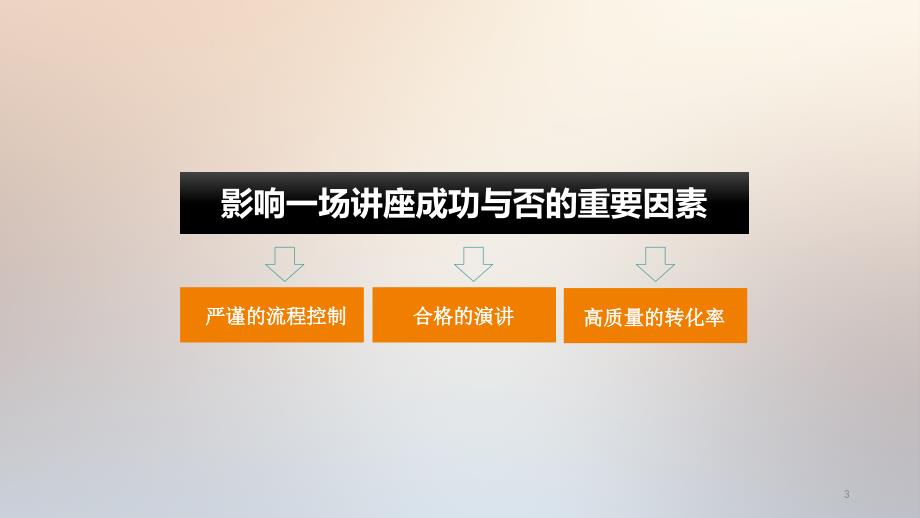 影响一场讲座成功与否的重要因素

严谨的流程控制

合格的演讲

高质量的转化率

3